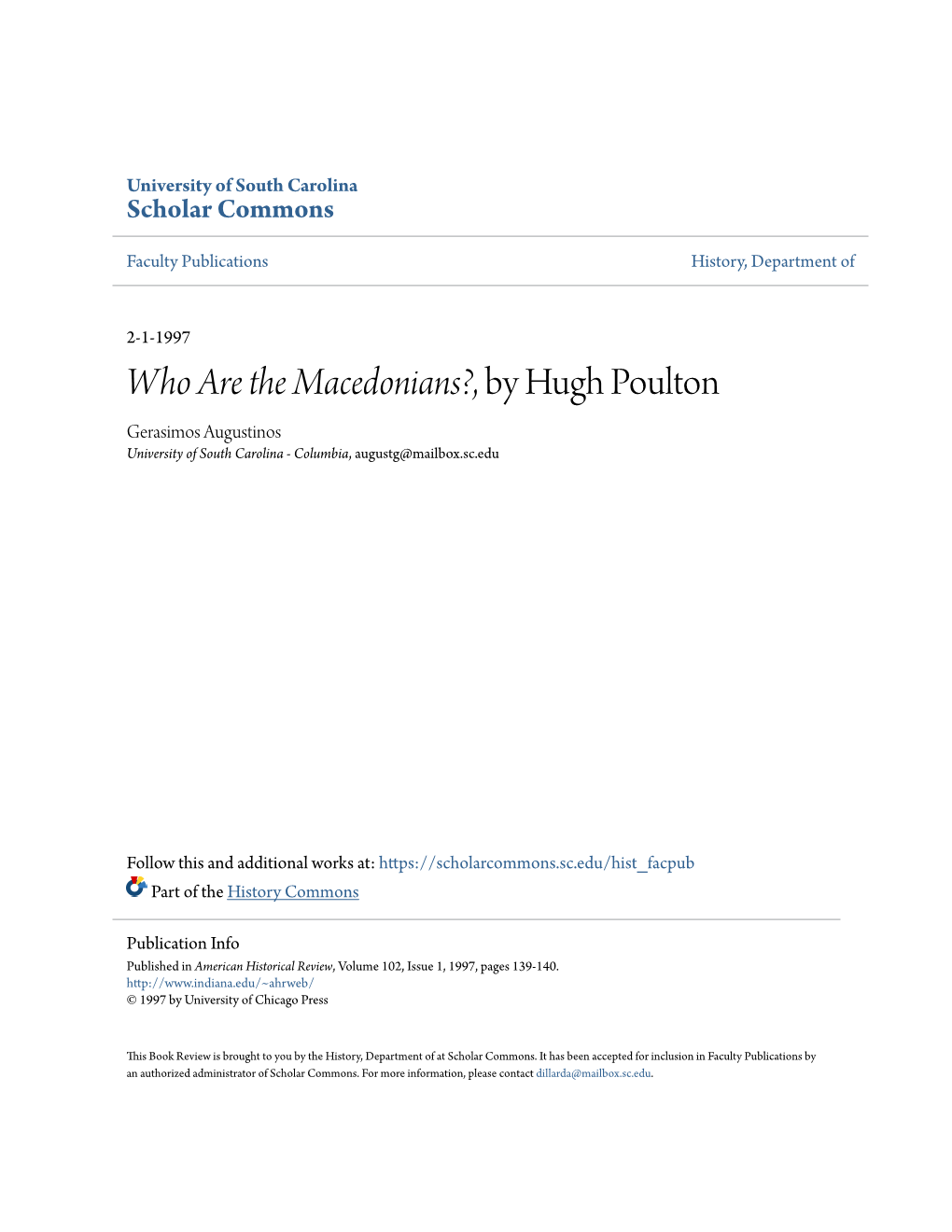 University of South Carolina
Scholar Commons

Faculty Publications

History, Department of

2-1-1997

Who Are the Macedonians?, by Hugh Poulton

Gerasimos Augustinos
University of South Carolina - Columbia, augustg@mailbox.sc.edu

Follow this and additional works at: https://scholarcommons.sc.edu/hist_facpub

Part of the History Commons

Publication Info
Published in American Historical Review, Volume 102, Issue 1, 1997, pages 139-140.
http://www.indiana.edu/~ahrweb/
© 1997 by University of Chicago Press

This Book Review is brought to you by the History, Department of at Scholar Commons. It has been accepted for inclusion in Faculty Publications by an authorized administrator of Scholar Commons. For more information, please contact dillarda@mailbox.sc.edu.